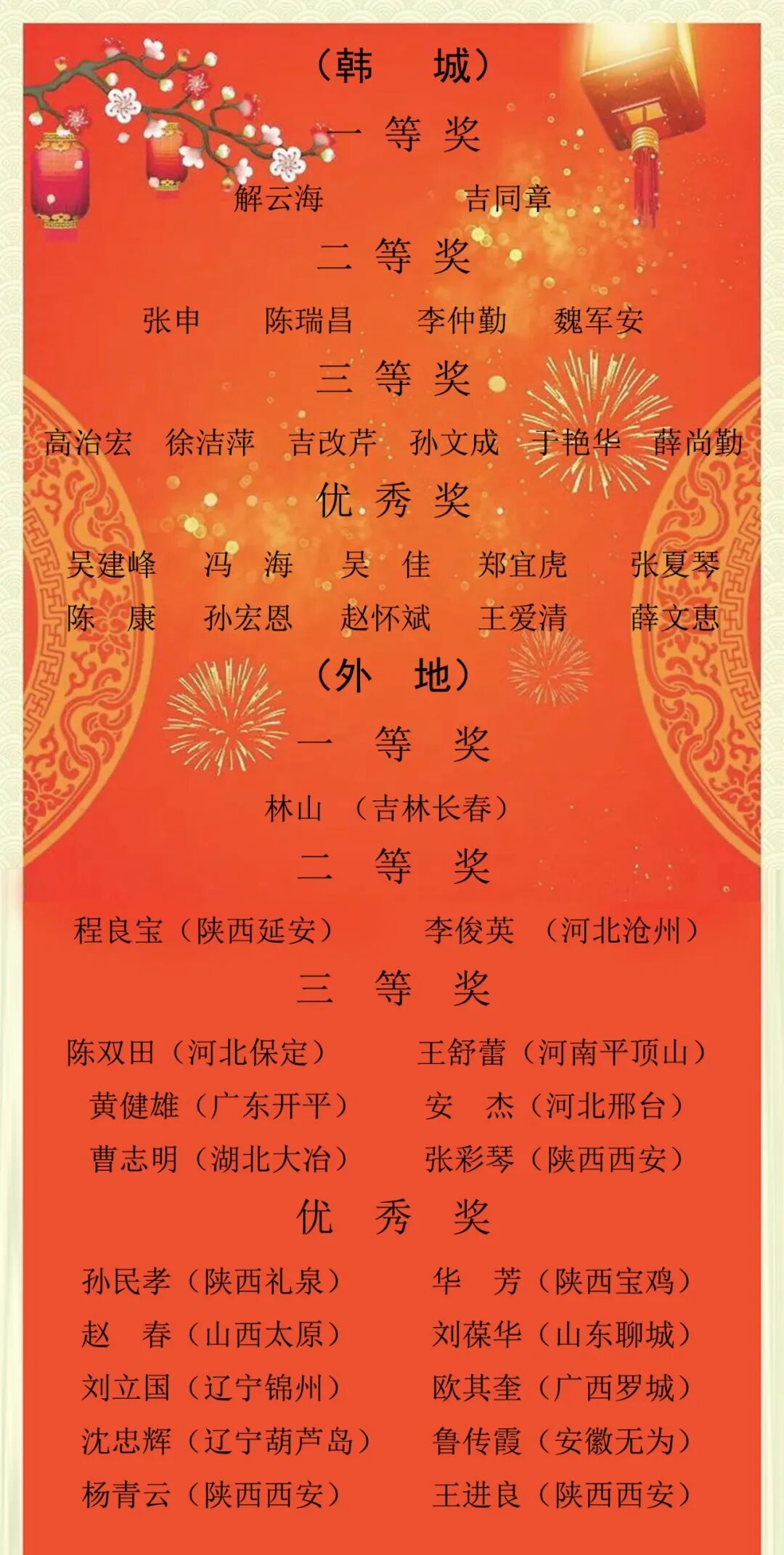 （韩　城）

一 等 奖

解云海　　吉同章

二 等 奖

张申　　陈瑞昌　　李仲勤　　魏军安

三 等 奖

高治宏　徐洁萍　吉改芹　孙文成　于艳华　薛尚勤

优 秀 奖

吴建峰　冯　海　吴　佳　郑宜虎　张夏琴
陈　康　孙宏恩　赵怀斌　王爱清　薛文惠

（外　地）

一　等　奖

林山　（吉林长春）

二　等　奖

程良宝（陕西延安）　　李俊英　（河北沧州）

三　等　奖

陈双田（河北保定）　　王舒蕾（河南平顶山）
黄健雄（广东开平）　　安　杰（河北邢台）
曹志明（湖北大冶）　　张彩琴（陕西西安）

优　秀　奖

孙民孝（陕西礼泉）　　华　芳（陕西宝鸡）
赵　春（山西太原）　　刘葆华（山东聊城）
刘立国（辽宁锦州）　　欧其奎（广西罗城）
沈忠辉（辽宁葫芦岛）　鲁传霞（安徽无为）
杨青云（陕西西安）　　王进良（陕西西安）